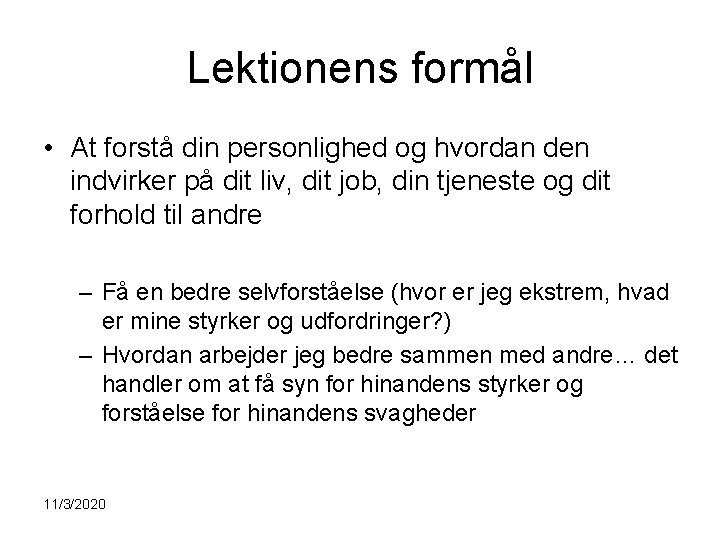 Lektionens formål

• At forstå din personlighed og hvordan den indvirker på dit liv, dit job, din tjeneste og dit forhold til andre

– Få en bedre selvforståelse (hvor er jeg ekstrem, hvad er mine styrker og udfordringer?)
– Hvordan arbejder jeg bedre sammen med andre… det handler om at få syn for hinandens styrker og forståelse for hinandens svagheder

11/3/2020